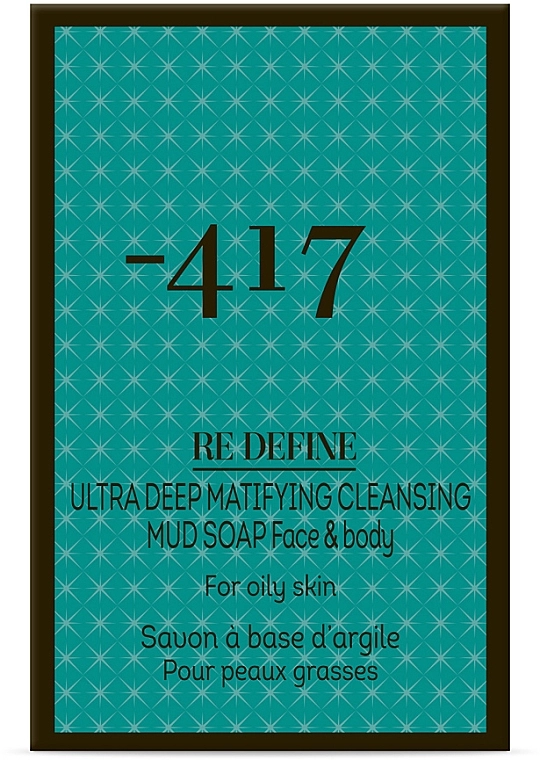 -417

RE DEFINE

ULTRA DEEP MATIFYING CLEANSING MUD SOAP Face & body

For oily skin

Savon à base d'argile
Pour peaux grasses